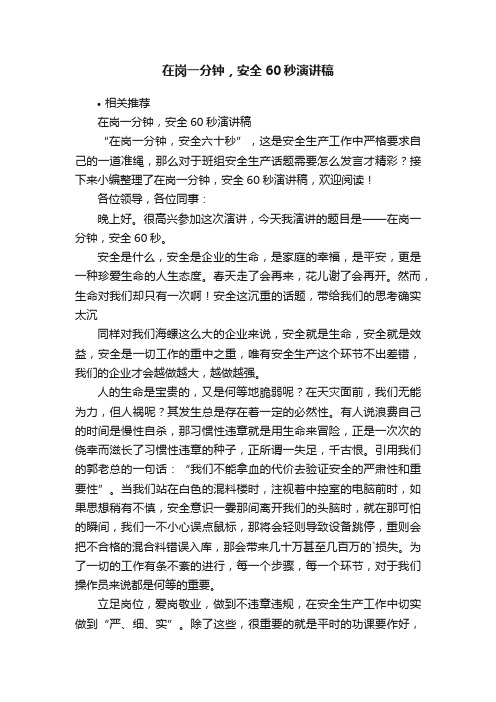 在岗一分钟，安全 60 秒演讲稿

• 相关推荐

在岗一分钟，安全 60 秒演讲稿

“在岗一分钟，安全六十秒”，这是安全生产工作中严格要求自己的一道准绳，那么对于班组安全生产话题需要怎么发言才精彩？接下来小编整理了在岗一分钟，安全 60 秒演讲稿，欢迎阅读！

各位领导，各位同事：

晚上好。很高兴参加这次演讲，今天我演讲的题目是——在岗一分钟，安全 60 秒。

安全是什么，安全是企业的生命，是家庭的幸福，是平安，更是一种珍爱生命的人生态度。春天走了会再来，花儿谢了会再开。然而，生命对我们却只有一次啊！安全这沉重的话题，带给我们的思考确实太沉

同样对我们海螺这么大的企业来说，安全就是生命，安全就是效益，安全是一切工作的重中之重，唯有安全生产这个环节不出差错，我们的企业才会越做越大，越做越强。

人的生命是宝贵的，又是何等地脆弱呢？在天灾面前，我们无能为力，但人祸呢？其发生总是存在着一定的必然性。有人说浪费自己的时间是慢性自杀，那习惯性违章就是用生命来冒险，正是一次次的侥幸而滋长了习惯性违章的种子，正所谓一失足，千古恨。引用我们的郭老总的一句话：“我们不能拿血的代价去验证安全的严肃性和重要性”。当我们站在白色的混料楼时，注视着中控室的电脑前时，如果思想稍有不慎，安全意识一霎那间离开我们的头脑时，就在那可怕的瞬间，我们一不小心误点鼠标，那将会轻则导致设备跳停，重则会把不合格的混合料错误入库，那会带来几十万甚至几百万的`损失。为了一切的工作有条不紊的进行，每一个步骤，每一个环节，对于我们操作员来说都是何等的重要。

立足岗位，爱岗敬业，做到不违章违规，在安全生产工作中切实做到“严、细、实”。除了这些，很重要的就是平时的功课要作好，